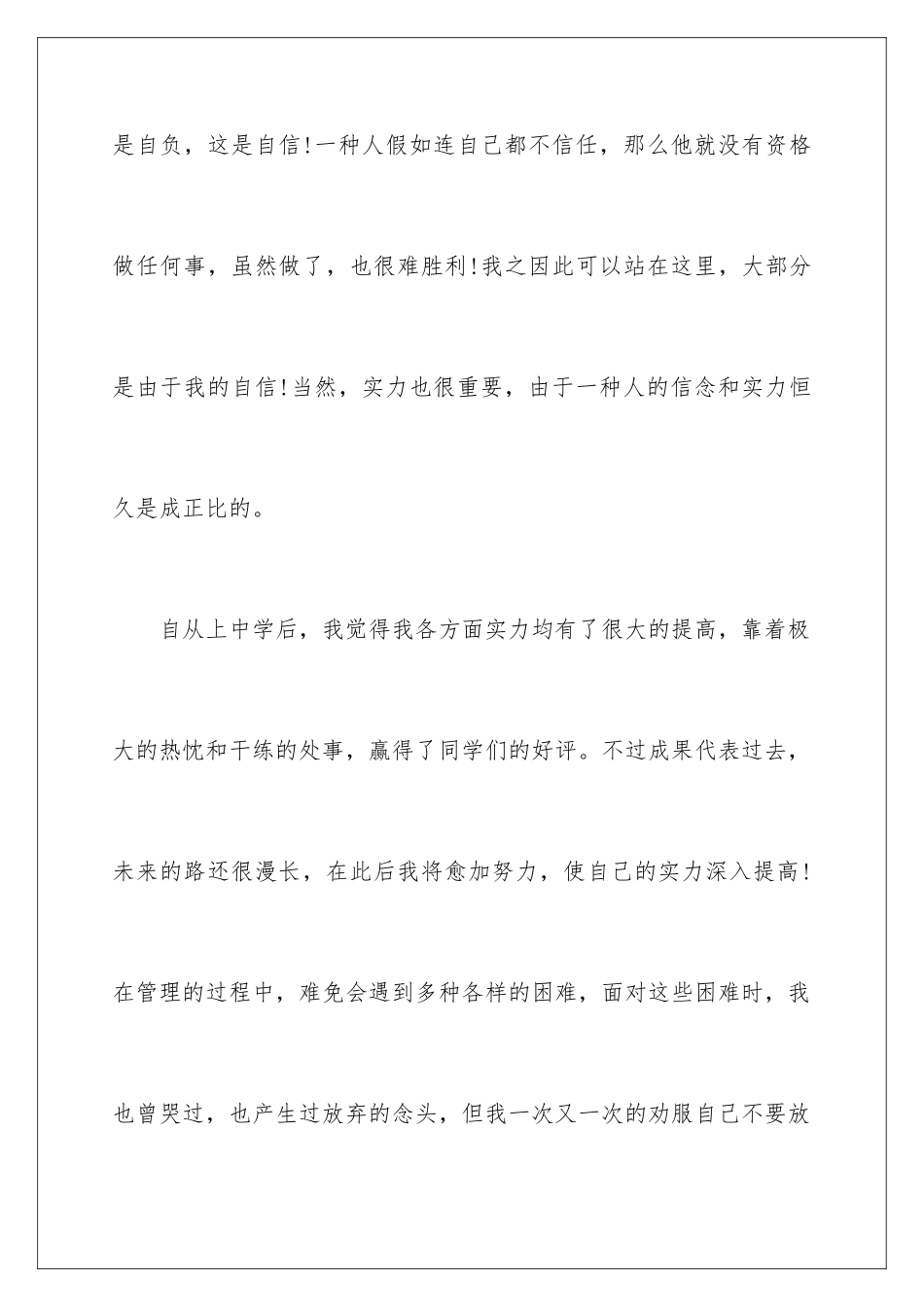 是自负，这是自信！一种人假如连自己都不信任，那么他就没有资格做任何事，虽然做了，也很难胜利！我之因此可以站在这里，大部分是由于我的自信！当然，实力也很重要，由于一种人的信念和实力恒久是成正比的。

自从上中学后，我觉得我各方面实力均有了很大的提高，靠着极大的热忱和干练的处事，赢得了同学们的好评。不过成果代表过去，未来的路还很漫长，在此后我将愈加努力，使自己的实力深入提高！在管理的过程中，难免会遇到多种各样的困难，面对这些困难时，我也曾哭过，也产生过放弃的念头，但我一次又一次的劝服自己不要放